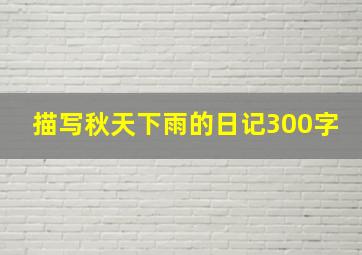 描写秋天下雨的日记300字